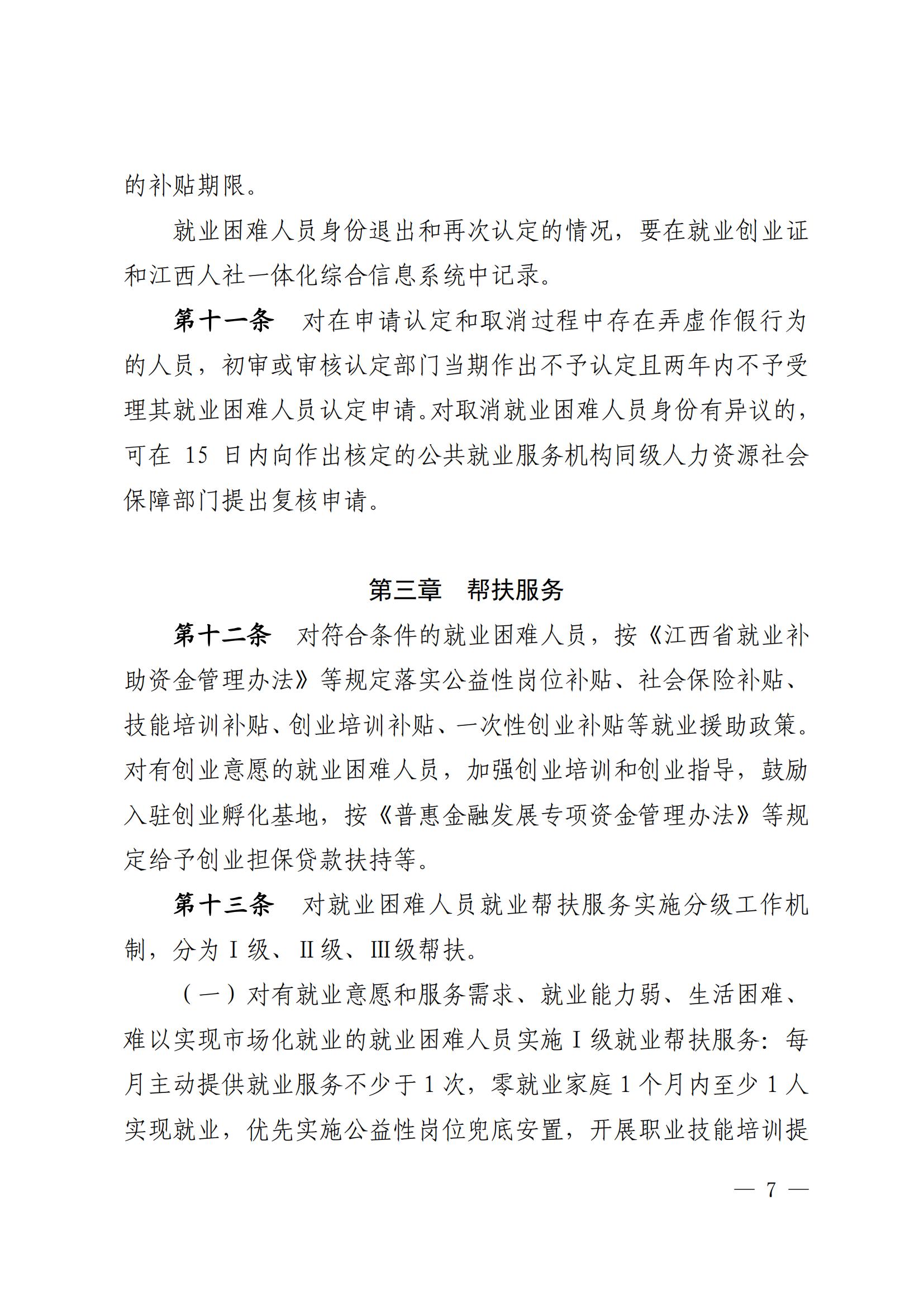 的补贴期限。

就业困难人员身份退出和再次认定的情况，要在就业创业证和江西人社一体化综合信息系统中记录。

第十一条　对在申请认定和取消过程中存在弄虚作假行为的人员，初审或审核认定部门当期作出不予认定且两年内不予受理其就业困难人员认定申请。对取消就业困难人员身份有异议的，可在 15 日内向作出核定的公共就业服务机构同级人力资源社会保障部门提出复核申请。

第三章　帮扶服务

第十二条　对符合条件的就业困难人员，按《江西省就业补助资金管理办法》等规定落实公益性岗位补贴、社会保险补贴、技能培训补贴、创业培训补贴、一次性创业补贴等就业援助政策。对有创业意愿的就业困难人员，加强创业培训和创业指导，鼓励入驻创业孵化基地，按《普惠金融发展专项资金管理办法》等规定给予创业担保贷款扶持等。

第十三条　对就业困难人员就业帮扶服务实施分级工作机制，分为Ⅰ级、Ⅱ级、Ⅲ级帮扶。

（一）对有就业意愿和服务需求、就业能力弱、生活困难、难以实现市场化就业的就业困难人员实施Ⅰ级就业帮扶服务：每月主动提供就业服务不少于 1 次，零就业家庭 1 个月内至少 1 人实现就业，优先实施公益性岗位兜底安置，开展职业技能培训提

— 7 —